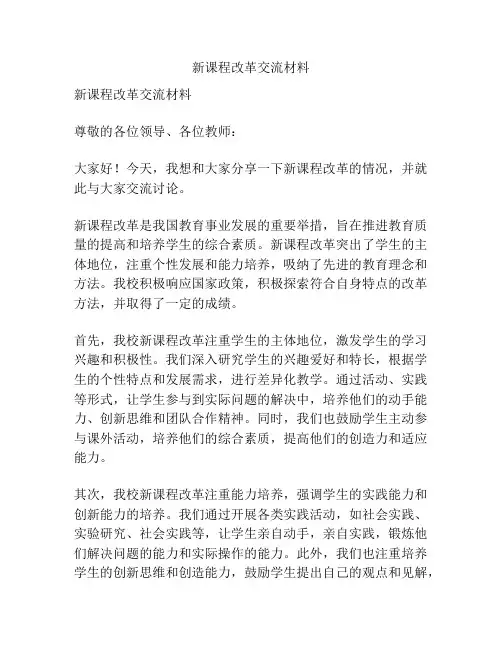 新课程改革交流材料

新课程改革交流材料

尊敬的各位领导、各位教师：

大家好！今天，我想和大家分享一下新课程改革的情况，并就此与大家交流讨论。

新课程改革是我国教育事业发展的重要举措，旨在推进教育质量的提高和培养学生的综合素质。新课程改革突出了学生的主体地位，注重个性发展和能力培养，吸纳了先进的教育理念和方法。我校积极响应国家政策，积极探索符合自身特点的改革方法，并取得了一定的成绩。

首先，我校新课程改革注重学生的主体地位，激发学生的学习兴趣和积极性。我们深入研究学生的兴趣爱好和特长，根据学生的个性特点和发展需求，进行差异化教学。通过活动、实践等形式，让学生参与到实际问题的解决中，培养他们的动手能力、创新思维和团队合作精神。同时，我们也鼓励学生主动参与课外活动，培养他们的综合素质，提高他们的创造力和适应能力。

其次，我校新课程改革注重能力培养，强调学生的实践能力和创新能力的培养。我们通过开展各类实践活动，如社会实践、实验研究、社会实践等，让学生亲自动手，亲自实践，锻炼他们解决问题的能力和实际操作的能力。此外，我们也注重培养学生的创新思维和创造能力，鼓励学生提出自己的观点和见解，